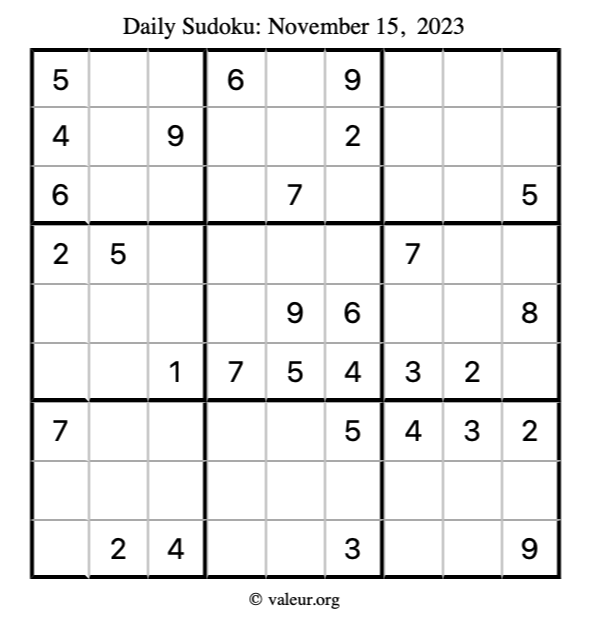 Daily Sudoku: November 15, 2023

| 5 |  |  | 6 |  | 9 |  |  |  |
|---|---|---|---|---|---|---|---|---|
| 4 |  | 9 |  |  | 2 |  |  |  |
| 6 |  |  |  | 7 |  |  |  | 5 |
| 2 | 5 |  |  |  |  | 7 |  |  |
|  |  |  |  | 9 | 6 |  |  | 8 |
|  |  | 1 | 7 | 5 | 4 | 3 | 2 |  |
| 7 |  |  |  |  | 5 | 4 | 3 | 2 |
|  |  |  |  |  |  |  |  |  |
|  | 2 | 4 |  |  | 3 |  |  | 9 |

© valeur.org